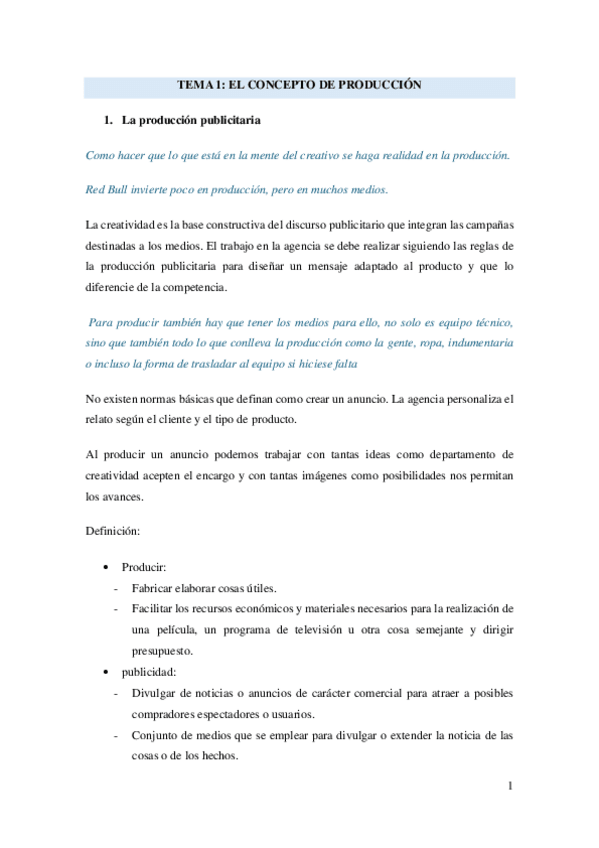 TEMA 1: EL CONCEPTO DE PRODUCCIÓN

1. La producción publicitaria

Como hacer que lo que está en la mente del creativo se haga realidad en la producción.

Red Bull invierte poco en producción, pero en muchos medios.

La creatividad es la base constructiva del discurso publicitario que integran las campañas destinadas a los medios. El trabajo en la agencia se debe realizar siguiendo las reglas de la producción publicitaria para diseñar un mensaje adaptado al producto y que lo diferencie de la competencia.

Para producir también hay que tener los medios para ello, no solo es equipo técnico, sino que también todo lo que conlleva la producción como la gente, ropa, indumentaria o incluso la forma de trasladar al equipo si hiciese falta

No existen normas básicas que definan como crear un anuncio. La agencia personaliza el relato según el cliente y el tipo de producto.

Al producir un anuncio podemos trabajar con tantas ideas como departamento de creatividad acepten el encargo y con tantas imágenes como posibilidades nos permitan los avances.

Definición:

• Producir:
- Fabricar elaborar cosas útiles.
- Facilitar los recursos económicos y materiales necesarios para la realización de una película, un programa de televisión u otra cosa semejante y dirigir presupuesto.
• publicidad:
- Divulgar de noticias o anuncios de carácter comercial para atraer a posibles compradores espectadores o usuarios.
- Conjunto de medios que se emplear para divulgar o extender la noticia de las cosas o de los hechos.

1